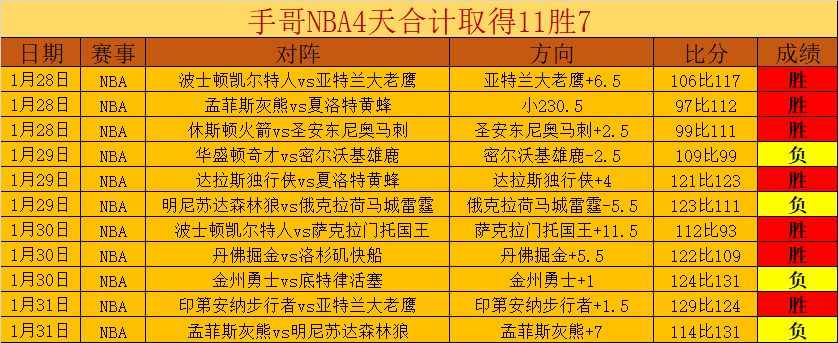 手哥NBA4天合计取得11胜7

| 日期 | 赛事 | 对阵 | 方向 | 比分 | 成绩 |
|---|---|---|---|---|---|
| 1月28日 | NBA | 波士顿凯尔特人vs亚特兰大老鹰 | 亚特兰大老鹰+6.5 | 106比117 | 胜 |
| 1月28日 | NBA | 孟菲斯灰熊vs夏洛特黄蜂 | 小230.5 | 97比112 | 胜 |
| 1月28日 | NBA | 休斯顿火箭vs圣安东尼奥马刺 | 圣安东尼奥马刺+2.5 | 99比111 | 胜 |
| 1月29日 | NBA | 华盛顿奇才vs密尔沃基雄鹿 | 密尔沃基雄鹿-2.5 | 109比99 | 负 |
| 1月29日 | NBA | 达拉斯独行侠vs夏洛特黄蜂 | 达拉斯独行侠+4 | 121比123 | 胜 |
| 1月29日 | NBA | 明尼苏达森林狼vs俄克拉荷马城雷霆 | 俄克拉荷马城雷霆-5.5 | 123比111 | 负 |
| 1月30日 | NBA | 波士顿凯尔特人vs萨克拉门托国王 | 萨克拉门托国王+11.5 | 112比93 | 胜 |
| 1月30日 | NBA | 丹佛掘金vs洛杉矶快船 | 丹佛掘金+5.5 | 122比109 | 胜 |
| 1月30日 | NBA | 金州勇士vs底特律活塞 | 金州勇士+1 | 124比131 | 负 |
| 1月31日 | NBA | 印第安纳步行者vs亚特兰大老鹰 | 印第安纳步行者+1.5 | 129比124 | 胜 |
| 1月31日 | NBA | 孟菲斯灰熊vs明尼苏达森林狼 | 孟菲斯灰熊+7 | 114比131 | 负 |